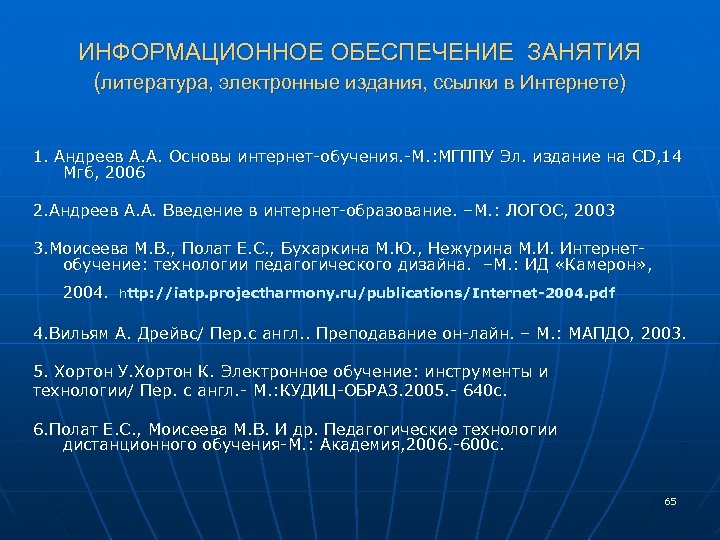 ИНФОРМАЦИОННОЕ ОБЕСПЕЧЕНИЕ ЗАНЯТИЯ
(литература, электронные издания, ссылки в Интернете)

1. Андреев А.А. Основы интернет-обучения.-М.:МГППУ Эл. издание на CD,14 Мгб, 2006

2.Андреев А.А. Введение в интернет-образование. –М.: ЛОГОС, 2003

3.Моисеева М.В., Полат Е.С., Бухаркина М.Ю., Нежурина М.И. Интернет-обучение: технологии педагогического дизайна. –М.: ИД «Камерон»,

2004. http://iatp.projectharmony.ru/publications/Internet-2004.pdf

4.Вильям А. Дрейвс/ Пер.с англ.. Преподавание он-лайн. – М.: МАПДО, 2003.

5. Хортон У.Хортон К. Электронное обучение: инструменты и технологии/ Пер. с англ.- М.:КУДИЦ-ОБРАЗ.2005.- 640с.

6.Полат Е.С., Моисеева М.В. И др. Педагогические технологии дистанционного обучения-М.: Академия,2006.-600с.

65